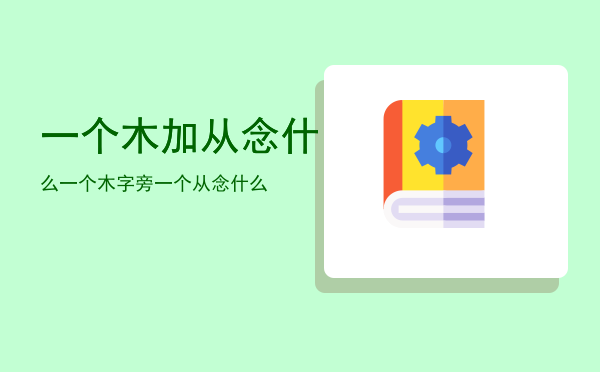 一个木加从念什

么一个木字旁一个从念什么